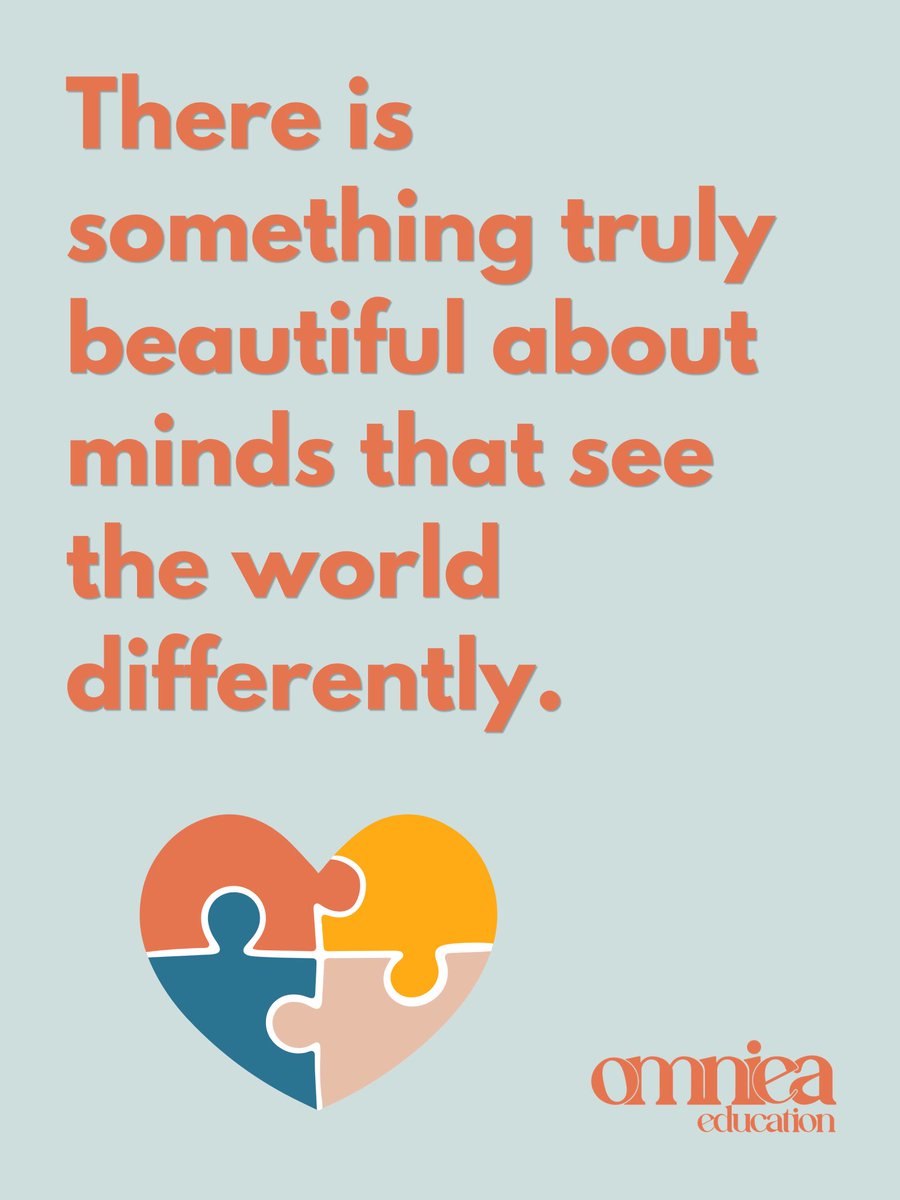 There is something truly beautiful about minds that see the world differently.

omniea
education